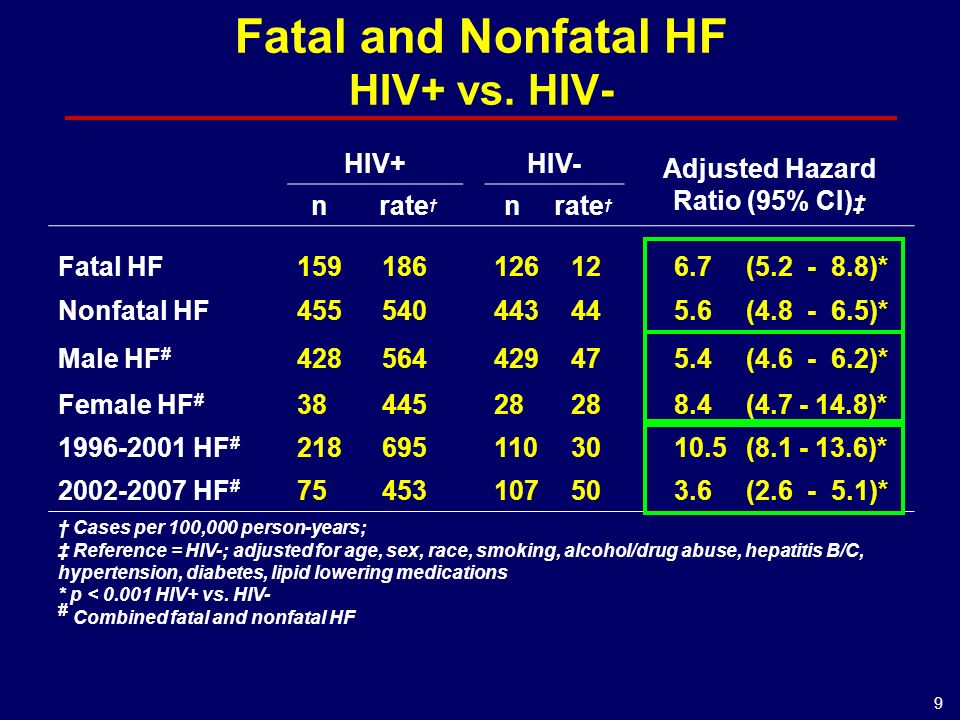 Fatal and Nonfatal HF
HIV+ vs. HIV-

| | HIV+ n | HIV+ rate† | HIV- n | HIV- rate† | Adjusted Hazard Ratio (95% CI)‡ |
|---|---|---|---|---|---|
| Fatal HF | 159 | 186 | 126 | 12 | 6.7 (5.2 - 8.8)* |
| Nonfatal HF | 455 | 540 | 443 | 44 | 5.6 (4.8 - 6.5)* |
| Male HF# | 428 | 564 | 429 | 47 | 5.4 (4.6 - 6.2)* |
| Female HF# | 38 | 445 | 28 | 28 | 8.4 (4.7 - 14.8)* |
| 1996-2001 HF# | 218 | 695 | 110 | 30 | 10.5 (8.1 - 13.6)* |
| 2002-2007 HF# | 75 | 453 | 107 | 50 | 3.6 (2.6 - 5.1)* |

† Cases per 100,000 person-years;
‡ Reference = HIV-; adjusted for age, sex, race, smoking, alcohol/drug abuse, hepatitis B/C, hypertension, diabetes, lipid lowering medications
* p < 0.001 HIV+ vs. HIV-
# Combined fatal and nonfatal HF

9